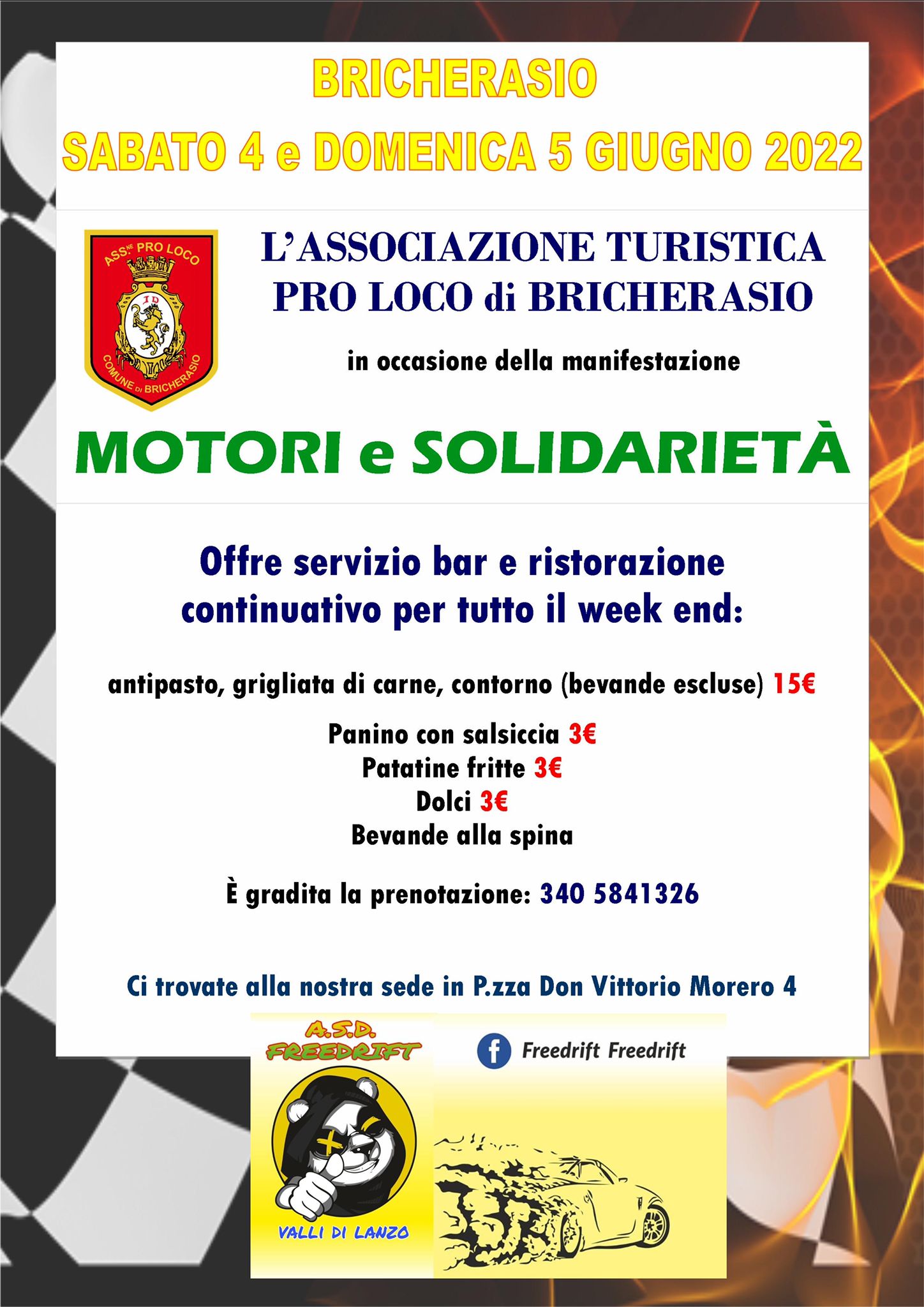 BRICHERASIO

SABATO 4 e DOMENICA 5 GIUGNO 2022

ASS.NE PRO LOCO
COMUNE DI BRICHERASIO

L'ASSOCIAZIONE TURISTICA
PRO LOCO di BRICHERASIO

in occasione della manifestazione

MOTORI e SOLIDARIETÀ

Offre servizio bar e ristorazione continuativo per tutto il week end:

antipasto, grigliata di carne, contorno (bevande escluse) 15€

Panino con salsiccia 3€
Patatine fritte 3€
Dolci 3€
Bevande alla spina

È gradita la prenotazione: 340 5841326

Ci trovate alla nostra sede in P.zza Don Vittorio Morero 4

A.S.D.
FREEDRIFT

VALLI DI LANZO

Freedrift Freedrift